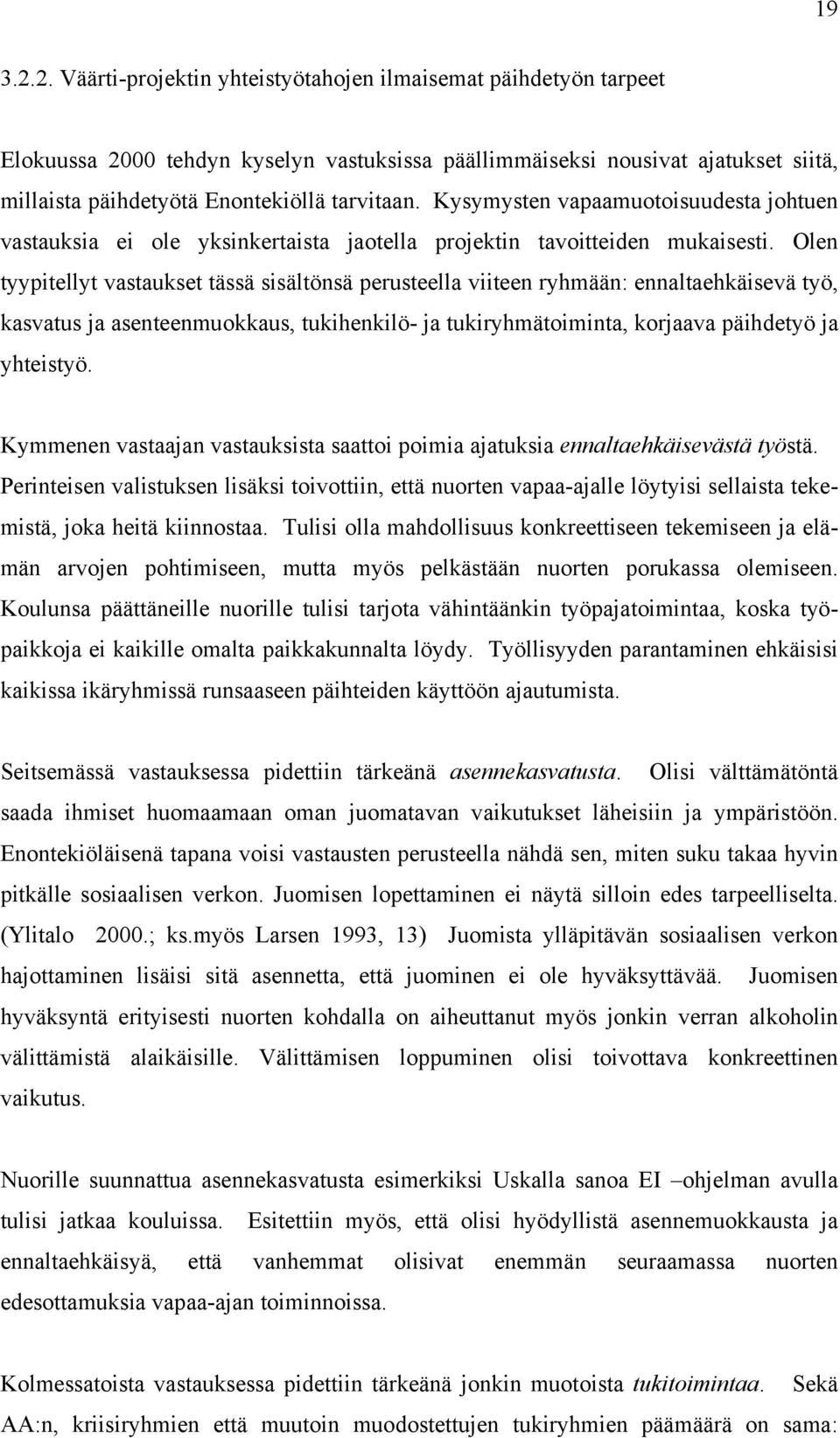 19

3.2.2. Väärti-projektin yhteistyötahojen ilmaisemat päihdetyön tarpeet

Elokuussa 2000 tehdyn kyselyn vastuksissa päällimmäiseksi nousivat ajatukset siitä, millaista päihdetyötä Enontekiöllä tarvitaan. Kysymysten vapaamuotoisuudesta johtuen vastauksia ei ole yksinkertaista jaotella projektin tavoitteiden mukaisesti. Olen tyypitellyt vastaukset tässä sisältönsä perusteella viiteen ryhmään: ennaltaehkäisevä työ, kasvatus ja asenteenmuokkaus, tukihenkilö- ja tukiryhmätoiminta, korjaava päihdetyö ja yhteistyö.

Kymmenen vastaajan vastauksista saattoi poimia ajatuksia ennaltaehkäisevästä työstä. Perinteisen valistuksen lisäksi toivottiin, että nuorten vapaa-ajalle löytyisi sellaista tekemistä, joka heitä kiinnostaa. Tulisi olla mahdollisuus konkreettiseen tekemiseen ja elämän arvojen pohtimiseen, mutta myös pelkästään nuorten porukassa olemiseen. Koulunsa päättäneille nuorille tulisi tarjota vähintäänkin työpajatoimintaa, koska työpaikkoja ei kaikille omalta paikkakunnalta löydy. Työllisyyden parantaminen ehkäisisi kaikissa ikäryhmissä runsaaseen päihteiden käyttöön ajautumista.

Seitsemässä vastauksessa pidettiin tärkeänä asennekasvatusta. Olisi välttämätöntä saada ihmiset huomaamaan oman juomatavan vaikutukset läheisiin ja ympäristöön. Enontekiöläisenä tapana voisi vastausten perusteella nähdä sen, miten suku takaa hyvin pitkälle sosiaalisen verkon. Juomisen lopettaminen ei näytä silloin edes tarpeelliselta. (Ylitalo 2000.; ks.myös Larsen 1993, 13) Juomista ylläpitävän sosiaalisen verkon hajottaminen lisäisi sitä asennetta, että juominen ei ole hyväksyttävää. Juomisen hyväksyntä erityisesti nuorten kohdalla on aiheuttanut myös jonkin verran alkoholin välittämistä alaikäisille. Välittämisen loppuminen olisi toivottava konkreettinen vaikutus.

Nuorille suunnattua asennekasvatusta esimerkiksi Uskalla sanoa EI –ohjelman avulla tulisi jatkaa kouluissa. Esitettiin myös, että olisi hyödyllistä asennemuokkausta ja ennaltaehkäisyä, että vanhemmat olisivat enemmän seuraamassa nuorten edesottamuksia vapaa-ajan toiminnoissa.

Kolmessatoista vastauksessa pidettiin tärkeänä jonkin muotoista tukitoimintaa. Sekä AA:n, kriisiryhmien että muutoin muodostettujen tukiryhmien päämäärä on sama: